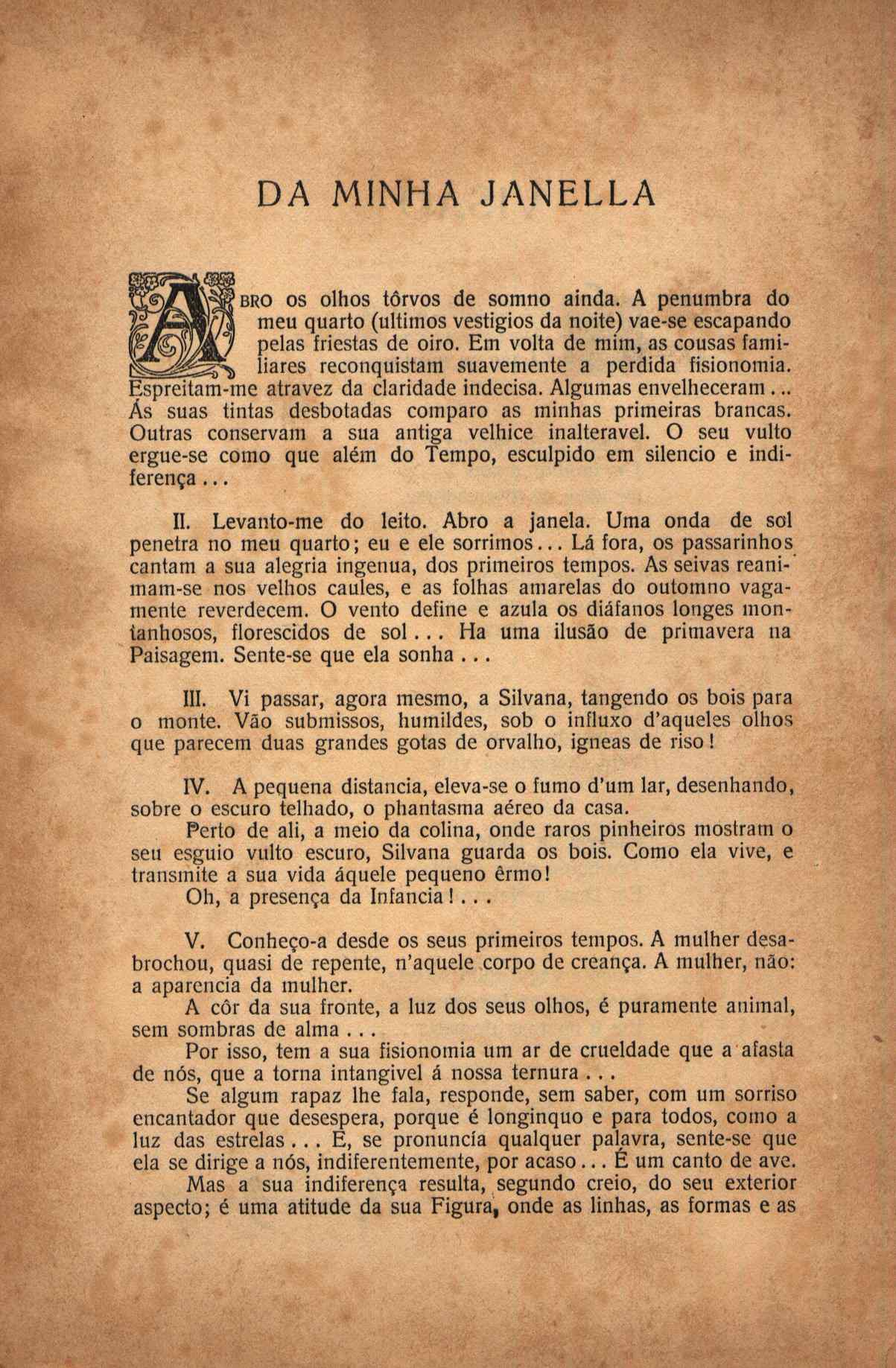 DA MINHA JANELLA

ABRO os olhos tôrvos de somno ainda. A penumbra do meu quarto (ultimos vestigios da noite) vae-se escapando pelas friestas de oiro. Em volta de mim, as cousas familiares reconquistam suavemente a perdida fisionomia. Espreitam-me atravez da claridade indecisa. Algumas envelheceram... Ás suas tintas desbotadas comparo as minhas primeiras brancas. Outras conservam a sua antiga velhice inalteravel. O seu vulto ergue-se como que além do Tempo, esculpido em silencio e indiferença...

II. Levanto-me do leito. Abro a janela. Uma onda de sol penetra no meu quarto; eu e ele sorrimos... Lá fora, os passarinhos cantam a sua alegria ingenua, dos primeiros tempos. As seivas reanimam-se nos velhos caules, e as folhas amarelas do outomno vagamente reverdecem. O vento define e azula os diáfanos longes montanhosos, florescidos de sol... Ha uma ilusão de primavera na Paisagem. Sente-se que ela sonha...

III. Vi passar, agora mesmo, a Silvana, tangendo os bois para o monte. Vão submissos, humildes, sob o influxo d'aqueles olhos que parecem duas grandes gotas de orvalho, igneas de riso!

IV. A pequena distancia, eleva-se o fumo d'um lar, desenhando, sobre o escuro telhado, o phantasma aéreo da casa.

Perto de ali, a meio da colina, onde raros pinheiros mostram o seu esguio vulto escuro, Silvana guarda os bois. Como ela vive, e transmite a sua vida áquele pequeno êrmo!

Oh, a presença da Infancia!...

V. Conheço-a desde os seus primeiros tempos. A mulher desabrochou, quasi de repente, n'aquele corpo de creança. A mulher, não: a aparencia da mulher.

A côr da sua fronte, a luz dos seus olhos, é puramente animal, sem sombras de alma...

Por isso, tem a sua fisionomia um ar de crueldade que a afasta de nós, que a torna intangivel á nossa ternura...

Se algum rapaz lhe fala, responde, sem saber, com um sorriso encantador que desespera, porque é longinquo e para todos, como a luz das estrelas... E, se pronuncía qualquer palavra, sente-se que ela se dirige a nós, indiferentemente, por acaso... É um canto de ave.

Mas a sua indiferença resulta, segundo creio, do seu exterior aspecto; é uma atitude da sua Figura, onde as linhas, as formas e as